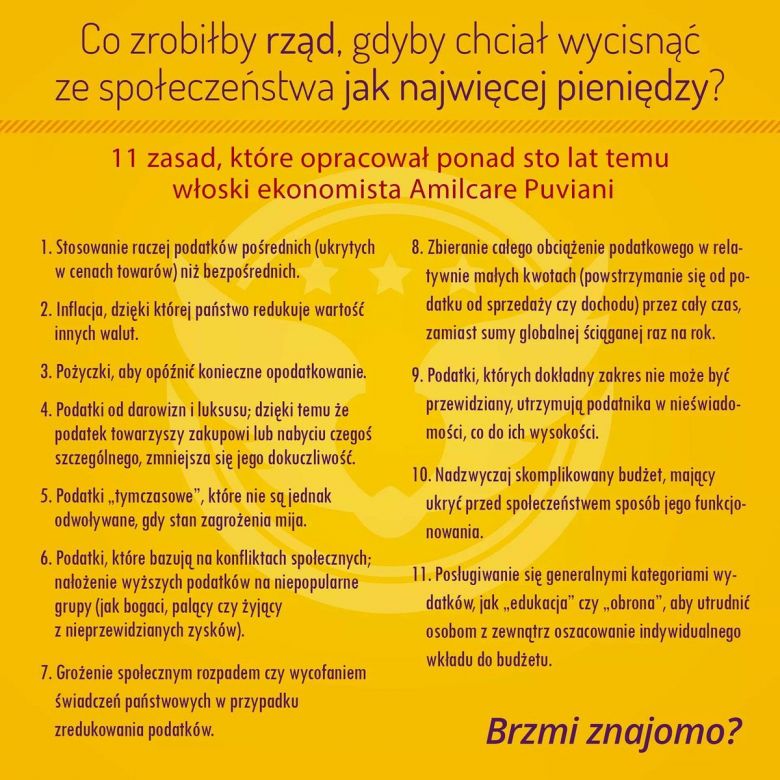 Co zrobiłby rząd, gdyby chciał wycisnąć ze społeczeństwa jak najwięcej pieniędzy?

11 zasad, które opracował ponad sto lat temu włoski ekonomista Amilcare Puviani

1. Stosowanie raczej podatków pośrednich (ukrytych w cenach towarów) niż bezpośrednich.

2. Inflacja, dzięki której państwo redukuje wartość innych walut.

3. Pożyczki, aby opóźnić konieczne opodatkowanie.

4. Podatki od darowizn i luksusu; dzięki temu że podatek towarzyszy zakupowi lub nabyciu czegoś szczególnego, zmniejsza się jego dokuczliwość.

5. Podatki „tymczasowe", które nie są jednak odwoływane, gdy stan zagrożenia mija.

6. Podatki, które bazują na konfliktach społecznych; nałożenie wyższych podatków na niepopularne grupy (jak bogaci, palący czy żyjący z nieprzewidzianych zysków).

7. Grożenie społecznym rozpadem czy wycofaniem świadczeń państwowych w przypadku zredukowania podatków.

8. Zbieranie całego obciążenie podatkowego w relatywnie małych kwotach (powstrzymanie się od podatku od sprzedaży czy dochodu) przez cały czas, zamiast sumy globalnej ściąganej raz na rok.

9. Podatki, których dokładny zakres nie może być przewidziany, utrzymują podatnika w nieświadomości, co do ich wysokości.

10. Nadzwyczaj skomplikowany budżet, mający ukryć przed społeczeństwem sposób jego funkcjonowania.

11. Posługiwanie się generalnymi kategoriami wydatków, jak „edukacja" czy „obrona", aby utrudnić osobom z zewnątrz oszacowanie indywidualnego wkładu do budżetu.

Brzmi znajomo?